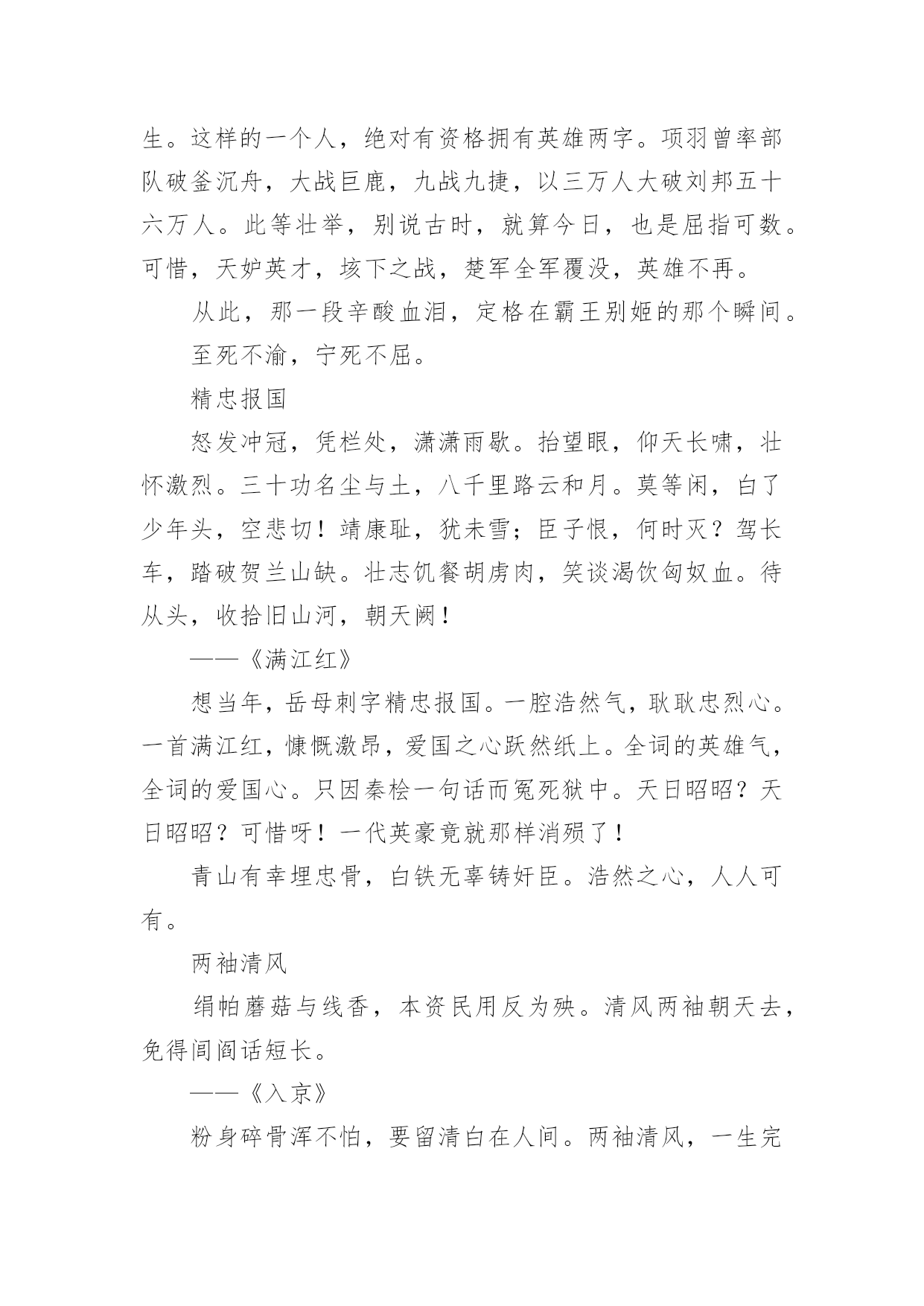 生。这样的一个人，绝对有资格拥有英雄两字。项羽曾率部队破釜沉舟，大战巨鹿，九战九捷，以三万人大破刘邦五十六万人。此等壮举，别说古时，就算今日，也是屈指可数。可惜，天妒英才，垓下之战，楚军全军覆没，英雄不再。

从此，那一段辛酸血泪，定格在霸王别姬的那个瞬间。

至死不渝，宁死不屈。

精忠报国

怒发冲冠，凭栏处，潇潇雨歇。抬望眼，仰天长啸，壮怀激烈。三十功名尘与土，八千里路云和月。莫等闲，白了少年头，空悲切！靖康耻，犹未雪；臣子恨，何时灭？驾长车，踏破贺兰山缺。壮志饥餐胡虏肉，笑谈渴饮匈奴血。待从头，收拾旧山河，朝天阙！

——《满江红》

想当年，岳母刺字精忠报国。一腔浩然气，耿耿忠烈心。一首满江红，慷慨激昂，爱国之心跃然纸上。全词的英雄气，全词的爱国心。只因秦桧一句话而冤死狱中。天日昭昭？天日昭昭？可惜呀！一代英豪竟就那样消殒了！

青山有幸埋忠骨，白铁无辜铸奸臣。浩然之心，人人可有。

两袖清风

绢帕蘑菇与线香，本资民用反为殃。清风两袖朝天去，免得闾阎话短长。

——《入京》

粉身碎骨浑不怕，要留清白在人间。两袖清风，一生完